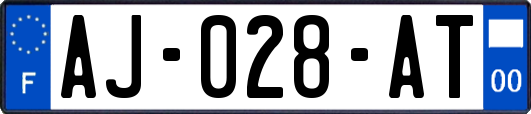 F
AJ-028-AT
00